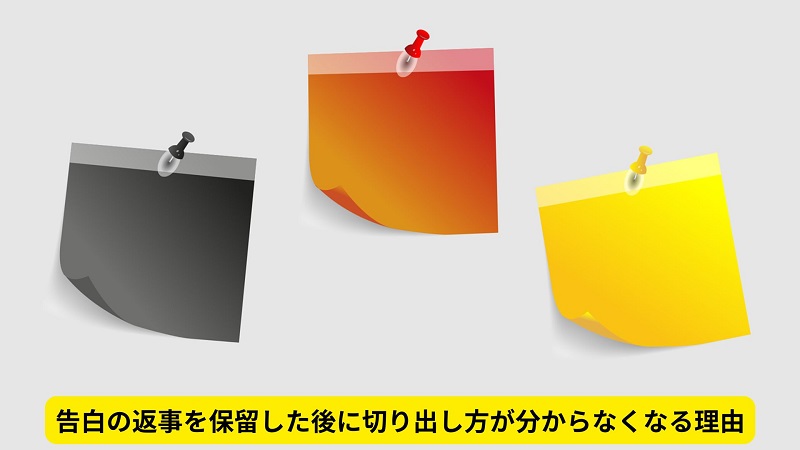 告白の返事を保留した後に切り出し方が分からなくなる理由